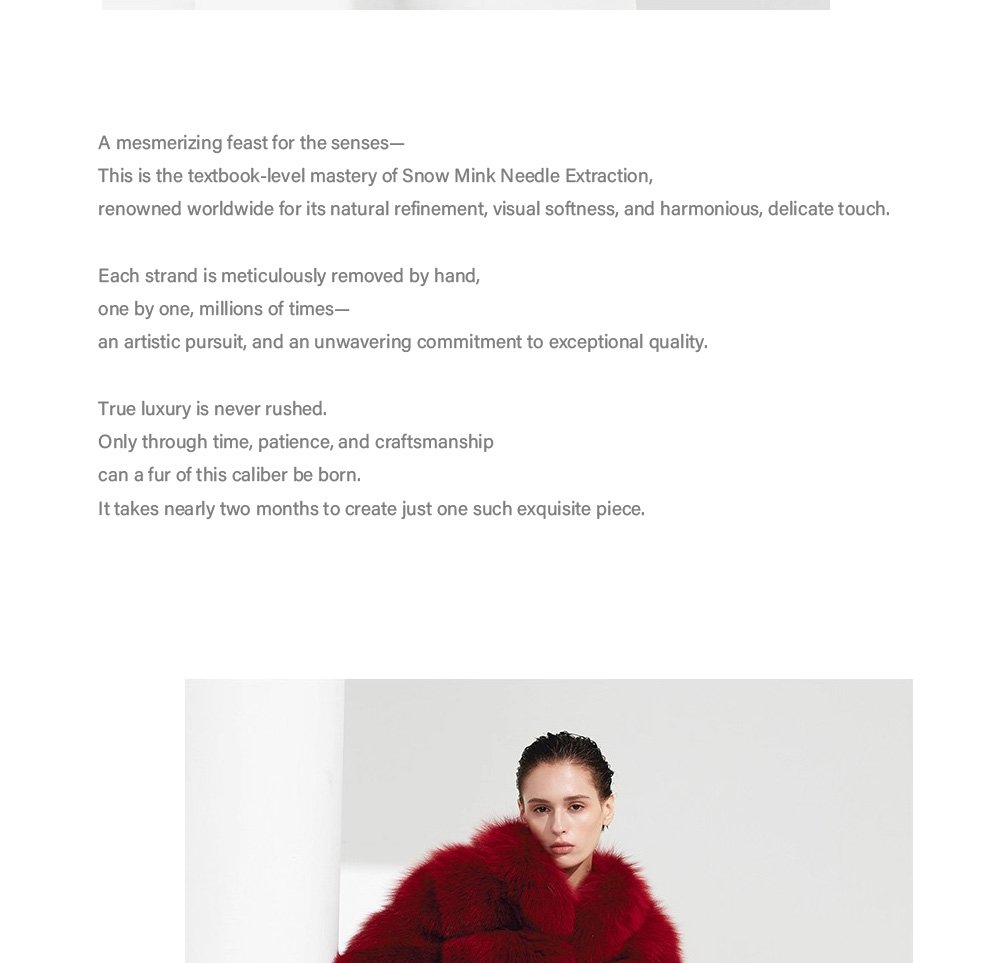 A mesmerizing feast for the senses—
This is the textbook-level mastery of Snow Mink Needle Extraction,
renowned worldwide for its natural refinement, visual softness, and harmonious, delicate touch.

Each strand is meticulously removed by hand,
one by one, millions of times—
an artistic pursuit, and an unwavering commitment to exceptional quality.

True luxury is never rushed.
Only through time, patience, and craftsmanship
can a fur of this caliber be born.
It takes nearly two months to create just one such exquisite piece.